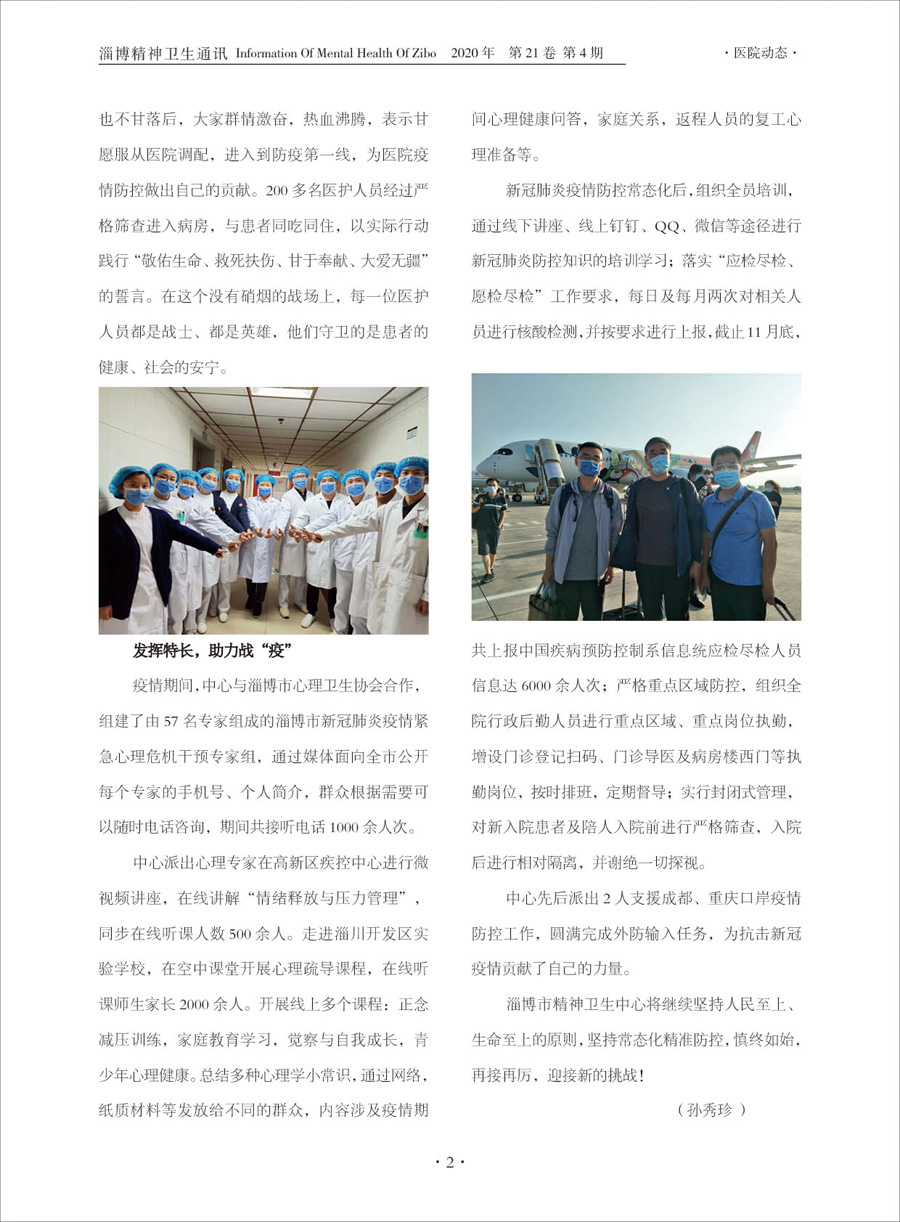 淄博精神卫生通讯 Information Of Mental Health Of Zibo 2020 年 第 21 卷 第 4 期

· 医院动态 ·

也不甘落后，大家群情激奋，热血沸腾，表示甘愿服从医院调配，进入到防疫第一线，为医院疫情防控做出自己的贡献。200 多名医护人员经过严格筛查进入病房，与患者同吃同住，以实际行动践行“敬佑生命、救死扶伤、甘于奉献、大爱无疆”的誓言。在这个没有硝烟的战场上，每一位医护人员都是战士、都是英雄，他们守卫的是患者的健康、社会的安宁。

发挥特长，助力战“疫”

疫情期间，中心与淄博市心理卫生协会合作，组建了由 57 名专家组成的淄博市新冠肺炎疫情紧急心理危机干预专家组，通过媒体面向全市公开每个专家的手机号、个人简介，群众根据需要可以随时电话咨询，期间共接听电话 1000 余人次。

中心派出心理专家在高新区疾控中心进行微视频讲座，在线讲解“情绪释放与压力管理”，同步在线听课人数 500 余人。走进淄川开发区实验学校，在空中课堂开展心理疏导课程，在线听课师生家长 2000 余人。开展线上多个课程：正念减压训练，家庭教育学习，觉察与自我成长，青少年心理健康。总结多种心理学小常识，通过网络，纸质材料等发放给不同的群众，内容涉及疫情期间心理健康问答，家庭关系，返程人员的复工心理准备等。

新冠肺炎疫情防控常态化后，组织全员培训，通过线下讲座、线上钉钉、QQ、微信等途径进行新冠肺炎防控知识的培训学习；落实“应检尽检、愿检尽检”工作要求，每日及每月两次对相关人员进行核酸检测，并按要求进行上报，截止 11 月底，共上报中国疾病预防控制系信息统应检尽检人员信息达 6000 余人次；严格重点区域防控，组织全院行政后勤人员进行重点区域、重点岗位执勤，增设门诊登记扫码、门诊导医及病房楼西门等执勤岗位，按时排班，定期督导；实行封闭式管理，对新入院患者及陪人入院前进行严格筛查，入院后进行相对隔离，并谢绝一切探视。

中心先后派出 2 人支援成都、重庆口岸疫情防控工作，圆满完成外防输入任务，为抗击新冠疫情贡献了自己的力量。

淄博市精神卫生中心将继续坚持人民至上、生命至上的原则，坚持常态化精准防控，慎终如始，再接再厉，迎接新的挑战！

（孙秀珍 ）

· 2 ·